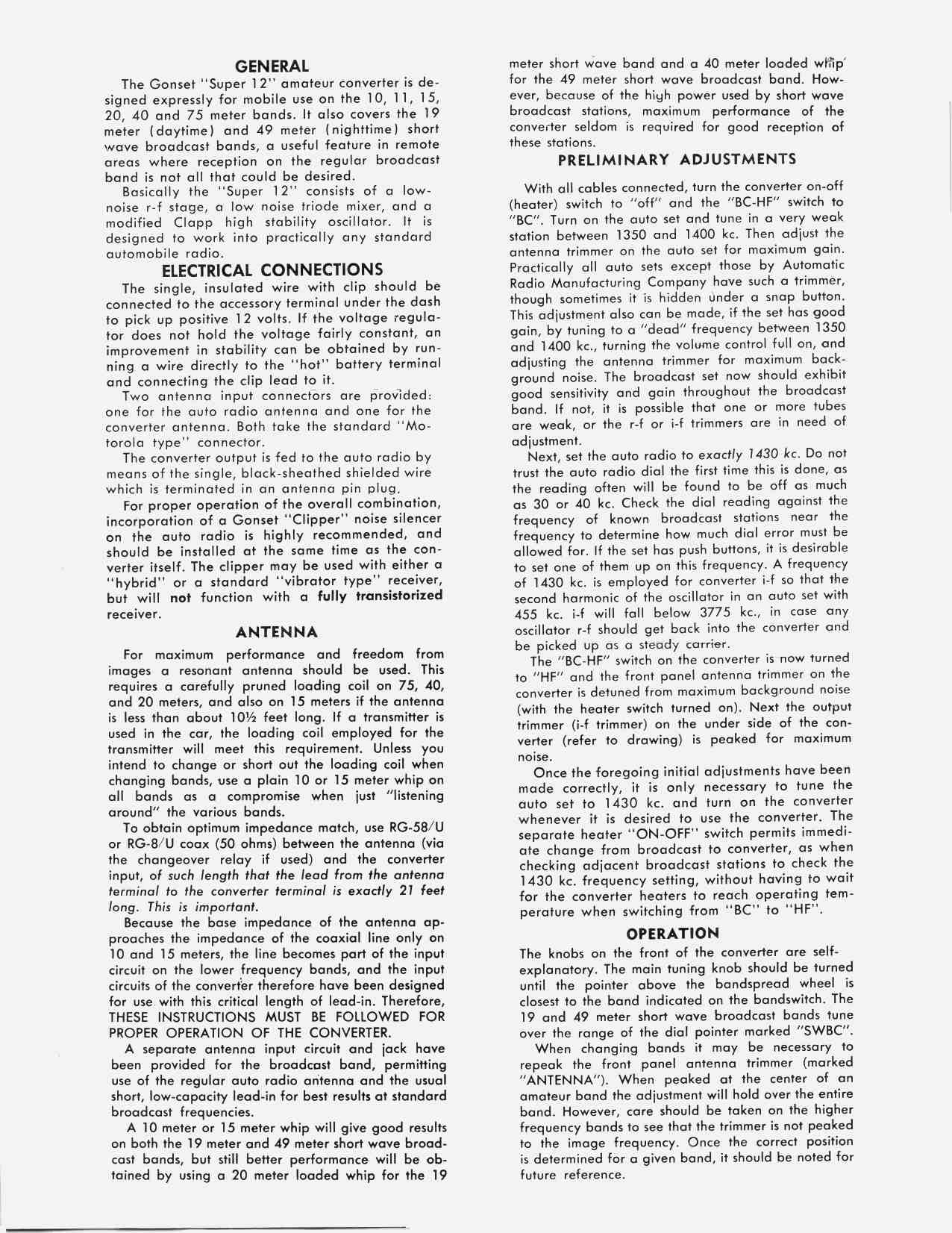 GENERAL

The Gonset "Super 12" amateur converter is designed expressly for mobile use on the 10, 11, 15, 20, 40 and 75 meter bands. It also covers the 19 meter (daytime) and 49 meter (nighttime) short wave broadcast bands, a useful feature in remote areas where reception on the regular broadcast band is not all that could be desired.

Basically the "Super 12" consists of a low-noise r-f stage, a low noise triode mixer, and a modified Clapp high stability oscillator. It is designed to work into practically any standard automobile radio.

ELECTRICAL CONNECTIONS

The single, insulated wire with clip should be connected to the accessory terminal under the dash to pick up positive 12 volts. If the voltage regulator does not hold the voltage fairly constant, an improvement in stability can be obtained by running a wire directly to the "hot" battery terminal and connecting the clip lead to it.

Two antenna input connectors are provided: one for the auto radio antenna and one for the converter antenna. Both take the standard "Motorola type" connector.

The converter output is fed to the auto radio by means of the single, black-sheathed shielded wire which is terminated in an antenna pin plug.

For proper operation of the overall combination, incorporation of a Gonset "Clipper" noise silencer on the auto radio is highly recommended, and should be installed at the same time as the converter itself. The clipper may be used with either a "hybrid" or a standard "vibrator type" receiver, but will not function with a fully transistorized receiver.

ANTENNA

For maximum performance and freedom from images a resonant antenna should be used. This requires a carefully pruned loading coil on 75, 40, and 20 meters, and also on 15 meters if the antenna is less than about 10½ feet long. If a transmitter is used in the car, the loading coil employed for the transmitter will meet this requirement. Unless you intend to change or short out the loading coil when changing bands, use a plain 10 or 15 meter whip on all bands as a compromise when just "listening around" the various bands.

To obtain optimum impedance match, use RG-58/U or RG-8/U coax (50 ohms) between the antenna (via the changeover relay if used) and the converter input, of such length that the lead from the antenna terminal to the converter terminal is exactly 21 feet long. This is important.

Because the base impedance of the antenna approaches the impedance of the coaxial line only on 10 and 15 meters, the line becomes part of the input circuit on the lower frequency bands, and the input circuits of the converter therefore have been designed for use with this critical length of lead-in. Therefore, THESE INSTRUCTIONS MUST BE FOLLOWED FOR PROPER OPERATION OF THE CONVERTER.

A separate antenna input circuit and jack have been provided for the broadcast band, permitting use of the regular auto radio antenna and the usual short, low-capacity lead-in for best results at standard broadcast frequencies.

A 10 meter or 15 meter whip will give good results on both the 19 meter and 49 meter short wave broadcast bands, but still better performance will be obtained by using a 20 meter loaded whip for the 19 meter short wave band and a 40 meter loaded whip for the 49 meter short wave broadcast band. However, because of the high power used by short wave broadcast stations, maximum performance of the converter seldom is required for good reception of these stations.

PRELIMINARY ADJUSTMENTS

With all cables connected, turn the converter on-off (heater) switch to "off" and the "BC-HF" switch to "BC". Turn on the auto set and tune in a very weak station between 1350 and 1400 kc. Then adjust the antenna trimmer on the auto set for maximum gain. Practically all auto sets except those by Automatic Radio Manufacturing Company have such a trimmer, though sometimes it is hidden under a snap button. This adjustment also can be made, if the set has good gain, by tuning to a "dead" frequency between 1350 and 1400 kc., turning the volume control full on, and adjusting the antenna trimmer for maximum background noise. The broadcast set now should exhibit good sensitivity and gain throughout the broadcast band. If not, it is possible that one or more tubes are weak, or the r-f or i-f trimmers are in need of adjustment.

Next, set the auto radio to exactly 1430 kc. Do not trust the auto radio dial the first time this is done, as the reading often will be found to be off as much as 30 or 40 kc. Check the dial reading against the frequency of known broadcast stations near the frequency to determine how much dial error must be allowed for. If the set has push buttons, it is desirable to set one of them up on this frequency. A frequency of 1430 kc. is employed for converter i-f so that the second harmonic of the oscillator in an auto set with 455 kc. i-f will fall below 3775 kc., in case any oscillator r-f should get back into the converter and be picked up as a steady carrier.

The "BC-HF" switch on the converter is now turned to "HF" and the front panel antenna trimmer on the converter is detuned from maximum background noise (with the heater switch turned on). Next the output trimmer (i-f trimmer) on the under side of the converter (refer to drawing) is peaked for maximum noise.

Once the foregoing initial adjustments have been made correctly, it is only necessary to tune the auto set to 1430 kc. and turn on the converter whenever it is desired to use the converter. The separate heater "ON-OFF" switch permits immediate change from broadcast to converter, as when checking adjacent broadcast stations to check the 1430 kc. frequency setting, without having to wait for the converter heaters to reach operating temperature when switching from "BC" to "HF".

OPERATION

The knobs on the front of the converter are self-explanatory. The main tuning knob should be turned until the pointer above the bandspread wheel is closest to the band indicated on the bandswitch. The 19 and 49 meter short wave broadcast bands tune over the range of the dial pointer marked "SWBC".

When changing bands it may be necessary to repeak the front panel antenna trimmer (marked "ANTENNA"). When peaked at the center of an amateur band the adjustment will hold over the entire band. However, care should be taken on the higher frequency bands to see that the trimmer is not peaked to the image frequency. Once the correct position is determined for a given band, it should be noted for future reference.